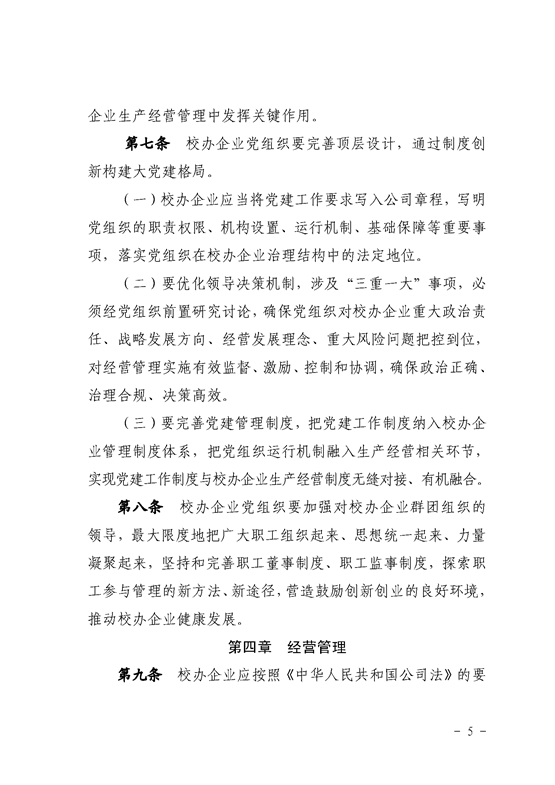 企业生产经营管理中发挥关键作用。

第七条　校办企业党组织要完善顶层设计，通过制度创新构建大党建格局。

（一）校办企业应当将党建工作要求写入公司章程，写明党组织的职责权限、机构设置、运行机制、基础保障等重要事项，落实党组织在校办企业治理结构中的法定地位。

（二）要优化领导决策机制，涉及“三重一大”事项，必须经党组织前置研究讨论，确保党组织对校办企业重大政治责任、战略发展方向、经营发展理念、重大风险问题把控到位，对经营管理实施有效监督、激励、控制和协调，确保政治正确、治理合规、决策高效。

（三）要完善党建管理制度，把党建工作制度纳入校办企业管理制度体系，把党组织运行机制融入生产经营相关环节，实现党建工作制度与校办企业生产经营制度无缝对接、有机融合。

第八条　校办企业党组织要加强对校办企业群团组织的领导，最大限度地把广大职工组织起来、思想统一起来、力量凝聚起来，坚持和完善职工董事制度、职工监事制度，探索职工参与管理的新方法、新途径，营造鼓励创新创业的良好环境，推动校办企业健康发展。

第四章　经营管理

第九条　校办企业应按照《中华人民共和国公司法》的要

－ 5 －